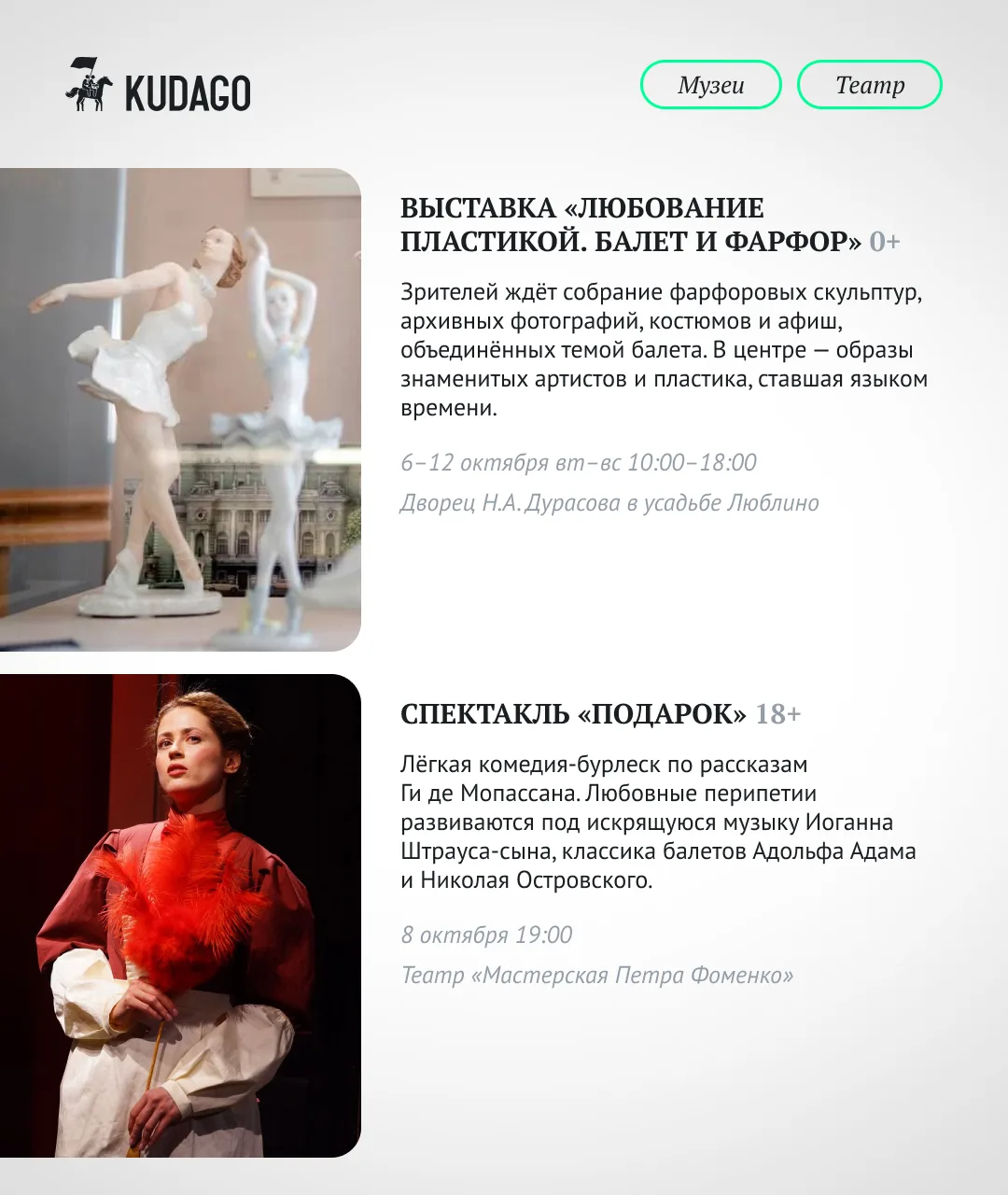 KUDAGO

Музеи

Театр

ВЫСТАВКА «ЛЮБОВАНИЕ ПЛАСТИКОЙ. БАЛЕТ И ФАРФОР» 0+

Зрителей ждёт собрание фарфоровых скульптур, архивных фотографий, костюмов и афиш, объединённых темой балета. В центре — образы знаменитых артистов и пластика, ставшая языком времени.

6–12 октября вт–вс 10:00–18:00

Дворец Н.А. Дурасова в усадьбе Люблино

СПЕКТАКЛЬ «ПОДАРОК» 18+

Лёгкая комедия-бурлеск по рассказам Ги де Мопассана. Любовные перипетии развиваются под искрящуюся музыку Иоганна Штрауса-сына, классика балетов Адольфа Адама и Николая Островского.

8 октября 19:00

Театр «Мастерская Петра Фоменко»